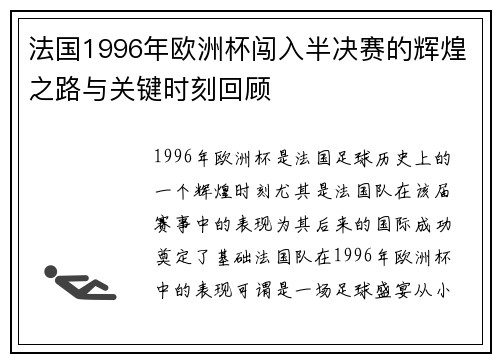 法国1996年欧洲杯闯入半决赛的辉煌之路与关键时刻回顾

1996年欧洲杯是法国足球历史上的一个辉煌时刻尤其是法国队在该届赛事中的表现为其后来的国际成功奠定了基础法国队在1996年欧洲杯中的表现可谓是一场足球盛宴从小